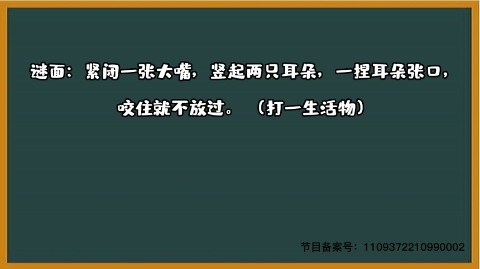 谜面：紧闭一张大嘴，竖起两只耳朵，一捏耳朵张口，咬住就不放过。（打一生活物）

节目备案号：1109372210990002